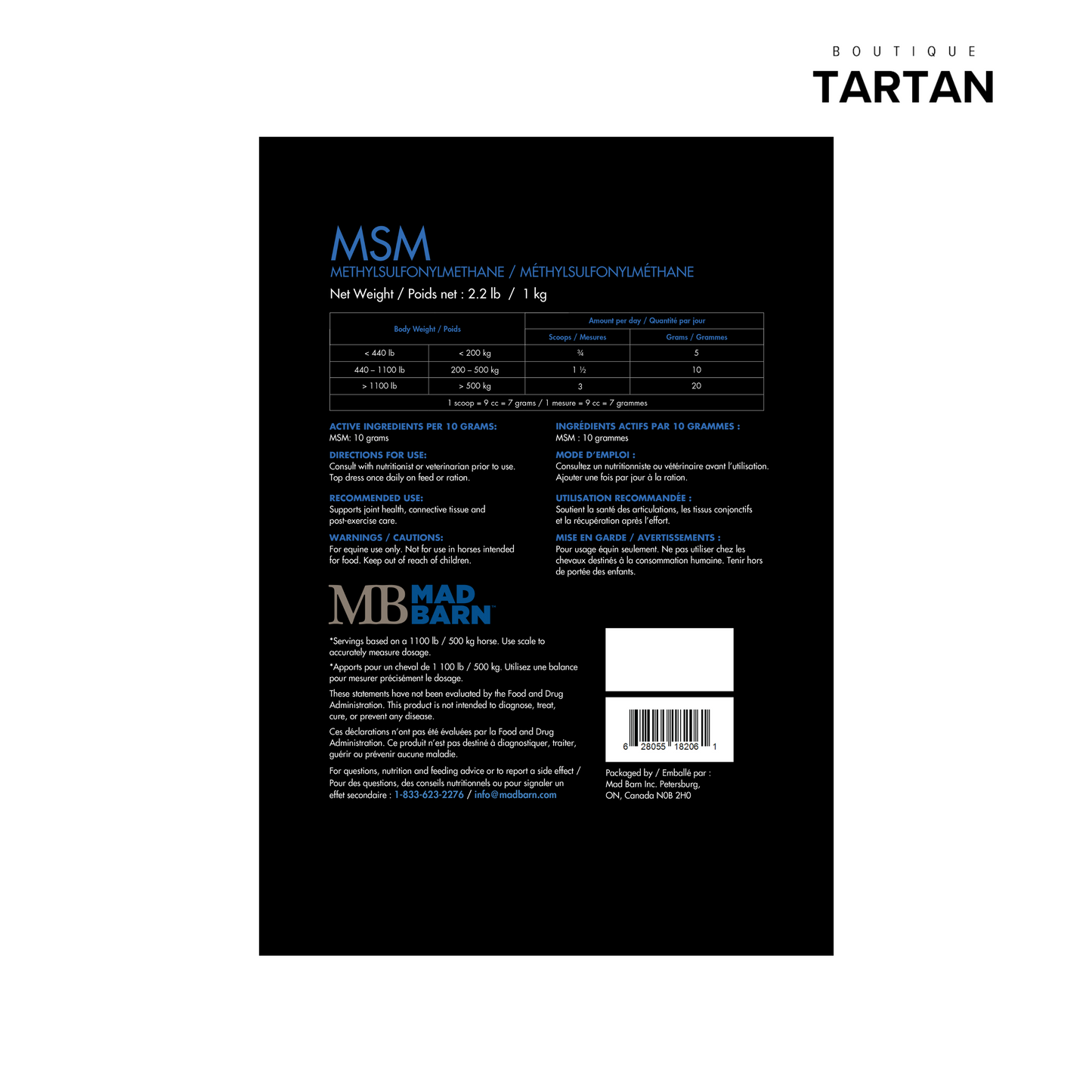 BOUTIQUE
TARTAN

MSM
METHYLSULFONYLMETHANE / MÉTHYLSULFONYLMÉTHANE
Net Weight / Poids net : 2.2 lb / 1 kg

| Body Weight / Poids | | Amount per day / Quantité par jour | |
|---|---|---|---|
| | | Scoops / Mesures | Grams / Grammes |
| < 440 lb | < 200 kg | ¾ | 5 |
| 440 – 1100 lb | 200 – 500 kg | 1 ½ | 10 |
| > 1100 lb | > 500 kg | 3 | 20 |
| 1 scoop = 9 cc = 7 grams / 1 mesure = 9 cc = 7 grammes | | | |

ACTIVE INGREDIENTS PER 10 GRAMS:
MSM: 10 grams

DIRECTIONS FOR USE:
Consult with nutritionist or veterinarian prior to use. Top dress once daily on feed or ration.

RECOMMENDED USE:
Supports joint health, connective tissue and post-exercise care.

WARNINGS / CAUTIONS:
For equine use only. Not for use in horses intended for food. Keep out of reach of children.

INGRÉDIENTS ACTIFS PAR 10 GRAMMES :
MSM : 10 grammes

MODE D'EMPLOI :
Consultez un nutritionniste ou vétérinaire avant l'utilisation. Ajouter une fois par jour à la ration.

UTILISATION RECOMMANDÉE :
Soutient la santé des articulations, les tissus conjonctifs et la récupération après l'effort.

MISE EN GARDE / AVERTISSEMENTS :
Pour usage équin seulement. Ne pas utiliser chez les chevaux destinés à la consommation humaine. Tenir hors de portée des enfants.

MB MAD BARN™

*Servings based on a 1100 lb / 500 kg horse. Use scale to accurately measure dosage.

*Apports pour un cheval de 1 100 lb / 500 kg. Utilisez une balance pour mesurer précisément le dosage.

These statements have not been evaluated by the Food and Drug Administration. This product is not intended to diagnose, treat, cure, or prevent any disease.

Ces déclarations n'ont pas été évaluées par la Food and Drug Administration. Ce produit n'est pas destiné à diagnostiquer, traiter, guérir ou prévenir aucune maladie.

For questions, nutrition and feeding advice or to report a side effect / Pour des questions, des conseils nutritionnels ou pour signaler un effet secondaire : 1-833-623-2276 / info@madbarn.com

6 28055 18206 1

Packaged by / Emballé par :
Mad Barn Inc. Petersburg,
ON, Canada N0B 2H0